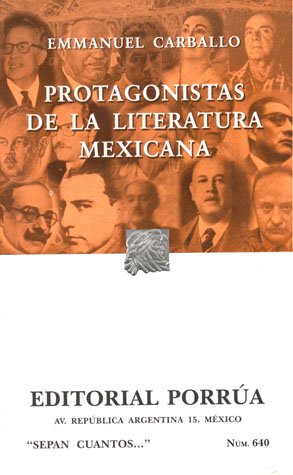 EMMANUEL CARBALLO

PROTAGONISTAS DE LA LITERATURA MEXICANA

EDITORIAL PORRÚA

AV. REPÚBLICA ARGENTINA 15. MÉXICO

"SEPAN CUANTOS..."

NÚM. 640